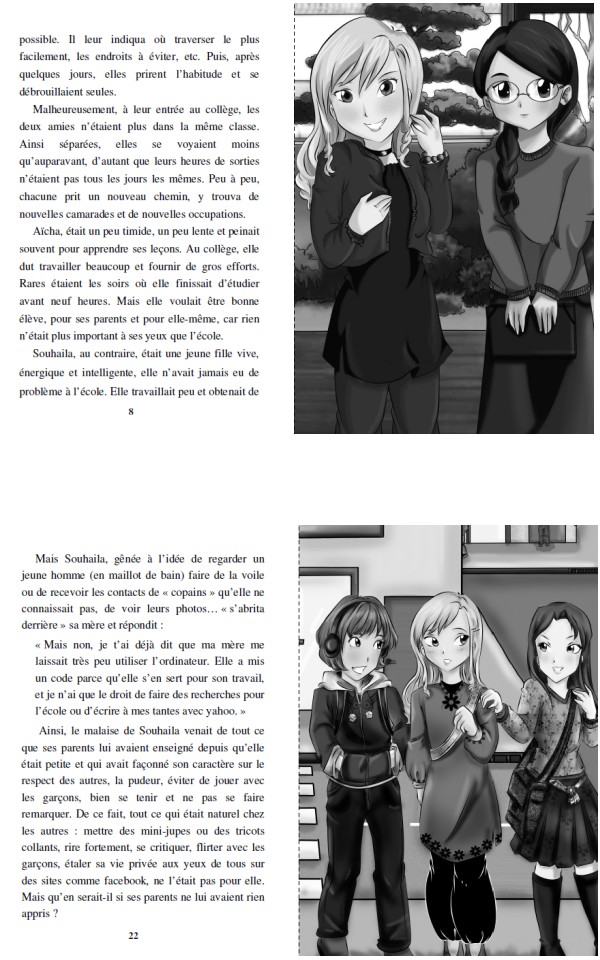 possible. Il leur indiqua où traverser le plus facilement, les endroits à éviter, etc. Puis, après quelques jours, elles prirent l'habitude et se débrouillaient seules.

Malheureusement, à leur entrée au collège, les deux amies n'étaient plus dans la même classe. Ainsi séparées, elles se voyaient moins qu'auparavant, d'autant que leurs heures de sorties n'étaient pas tous les jours les mêmes. Peu à peu, chacune prit un nouveau chemin, y trouva de nouvelles camarades et de nouvelles occupations.

Aïcha, était un peu timide, un peu lente et peinait souvent pour apprendre ses leçons. Au collège, elle dut travailler beaucoup et fournir de gros efforts. Rares étaient les soirs où elle finissait d'étudier avant neuf heures. Mais elle voulait être bonne élève, pour ses parents et pour elle-même, car rien n'était plus important à ses yeux que l'école.

Souhaila, au contraire, était une jeune fille vive, énergique et intelligente, elle n'avait jamais eu de problème à l'école. Elle travaillait peu et obtenait de

8

Mais Souhaila, gênée à l'idée de regarder un jeune homme (en maillot de bain) faire de la voile ou de recevoir les contacts de « copains » qu'elle ne connaissait pas, de voir leurs photos… « s'abrita derrière » sa mère et répondit :

« Mais non, je t'ai déjà dit que ma mère me laissait très peu utiliser l'ordinateur. Elle a mis un code parce qu'elle s'en sert pour son travail, et je n'ai que le droit de faire des recherches pour l'école ou d'écrire à mes tantes avec yahoo. »

Ainsi, le malaise de Souhaila venait de tout ce que ses parents lui avaient enseigné depuis qu'elle était petite et qui avait façonné son caractère sur le respect des autres, la pudeur, éviter de jouer avec les garçons, bien se tenir et ne pas se faire remarquer. De ce fait, tout ce qui était naturel chez les autres : mettre des mini-jupes ou des tricots collants, rire fortement, se critiquer, flirter avec les garçons, étaler sa vie privée aux yeux de tous sur des sites comme facebook, ne l'était pas pour elle. Mais qu'en serait-il si ses parents ne lui avaient rien appris ?

22